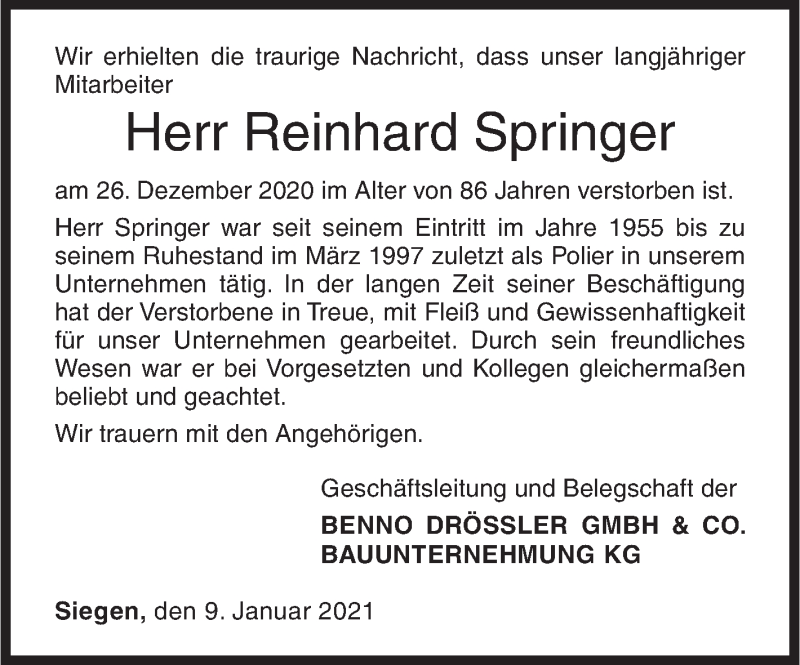 Wir erhielten die traurige Nachricht, dass unser langjähriger Mitarbeiter

Herr Reinhard Springer

am 26. Dezember 2020 im Alter von 86 Jahren verstorben ist.

Herr Springer war seit seinem Eintritt im Jahre 1955 bis zu seinem Ruhestand im März 1997 zuletzt als Polier in unserem Unternehmen tätig. In der langen Zeit seiner Beschäftigung hat der Verstorbene in Treue, mit Fleiß und Gewissenhaftigkeit für unser Unternehmen gearbeitet. Durch sein freundliches Wesen war er bei Vorgesetzten und Kollegen gleichermaßen beliebt und geachtet.

Wir trauern mit den Angehörigen.

Geschäftsleitung und Belegschaft der

BENNO DRÖSSLER GMBH & CO.
BAUUNTERNEHMUNG KG

Siegen, den 9. Januar 2021